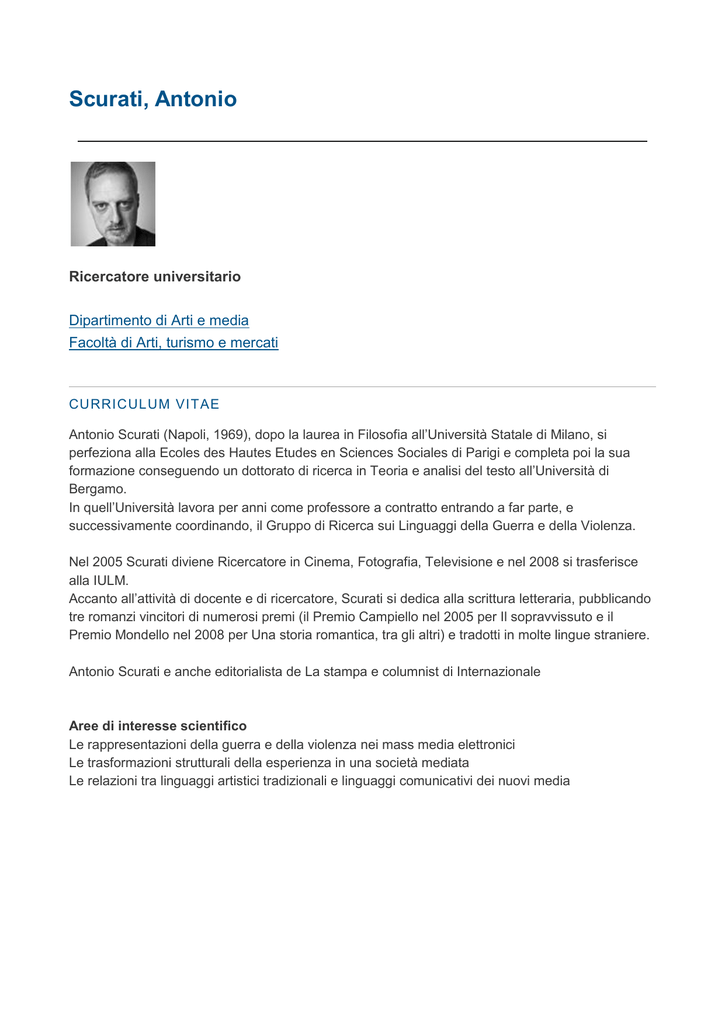 Scurati, Antonio

Ricercatore universitario

Dipartimento di Arti e media
Facoltà di Arti, turismo e mercati

CURRICULUM VITAE

Antonio Scurati (Napoli, 1969), dopo la laurea in Filosofia all'Università Statale di Milano, si perfeziona alla Ecoles des Hautes Etudes en Sciences Sociales di Parigi e completa poi la sua formazione conseguendo un dottorato di ricerca in Teoria e analisi del testo all'Università di Bergamo.
In quell'Università lavora per anni come professore a contratto entrando a far parte, e successivamente coordinando, il Gruppo di Ricerca sui Linguaggi della Guerra e della Violenza.

Nel 2005 Scurati diviene Ricercatore in Cinema, Fotografia, Televisione e nel 2008 si trasferisce alla IULM.
Accanto all'attività di docente e di ricercatore, Scurati si dedica alla scrittura letteraria, pubblicando tre romanzi vincitori di numerosi premi (il Premio Campiello nel 2005 per Il sopravvissuto e il Premio Mondello nel 2008 per Una storia romantica, tra gli altri) e tradotti in molte lingue straniere.

Antonio Scurati e anche editorialista de La stampa e columnist di Internazionale

Aree di interesse scientifico
Le rappresentazioni della guerra e della violenza nei mass media elettronici
Le trasformazioni strutturali della esperienza in una società mediata
Le relazioni tra linguaggi artistici tradizionali e linguaggi comunicativi dei nuovi media